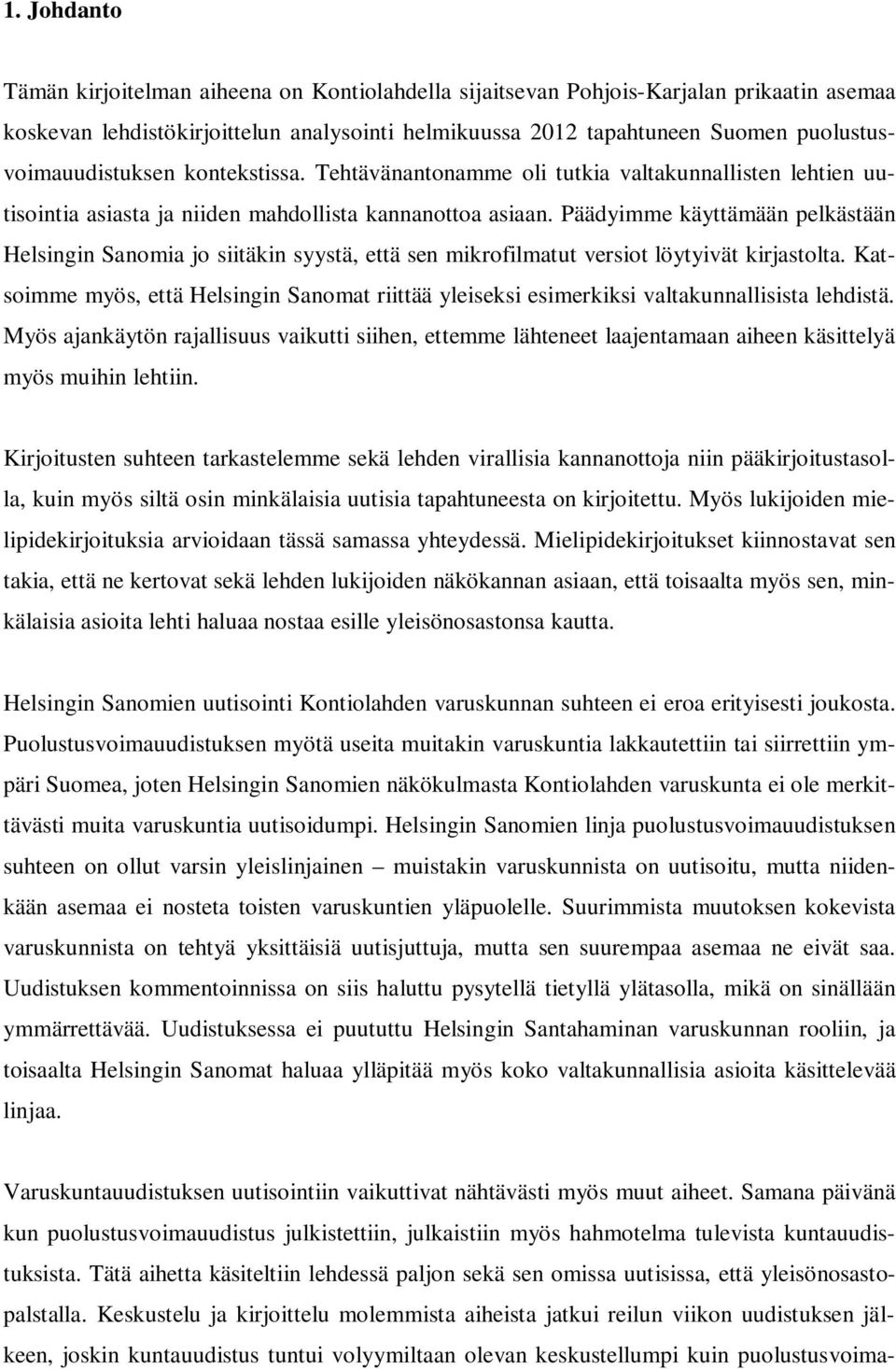 1. Johdanto

Tämän kirjoitelman aiheena on Kontiolahdella sijaitsevan Pohjois-Karjalan prikaatin asemaa koskevan lehdistökirjoittelun analysointi helmikuussa 2012 tapahtuneen Suomen puolustusvoimauudistuksen kontekstissa. Tehtävänantonamme oli tutkia valtakunnallisten lehtien uutisointia asiasta ja niiden mahdollista kannanottoa asiaan. Päädyimme käyttämään pelkästään Helsingin Sanomia jo siitäkin syystä, että sen mikrofilmatut versiot löytyivät kirjastolta. Katsoimme myös, että Helsingin Sanomat riittää yleiseksi esimerkiksi valtakunnallisista lehdistä. Myös ajankäytön rajallisuus vaikutti siihen, ettemme lähteneet laajentamaan aiheen käsittelyä myös muihin lehtiin.

Kirjoitusten suhteen tarkastelemme sekä lehden virallisia kannanottoja niin pääkirjoitustasolla, kuin myös siltä osin minkälaisia uutisia tapahtuneesta on kirjoitettu. Myös lukijoiden mielipidekirjoituksia arvioidaan tässä samassa yhteydessä. Mielipidekirjoitukset kiinnostavat sen takia, että ne kertovat sekä lehden lukijoiden näkökannan asiaan, että toisaalta myös sen, minkälaisia asioita lehti haluaa nostaa esille yleisönosastonsa kautta.

Helsingin Sanomien uutisointi Kontiolahden varuskunnan suhteen ei eroa erityisesti joukosta. Puolustusvoimauudistuksen myötä useita muitakin varuskuntia lakkautettiin tai siirrettiin ympäri Suomea, joten Helsingin Sanomien näkökulmasta Kontiolahden varuskunta ei ole merkittävästi muita varuskuntia uutisoidumpi. Helsingin Sanomien linja puolustusvoimauudistuksen suhteen on ollut varsin yleislinjainen – muistakin varuskunnista on uutisoitu, mutta niidenkään asemaa ei nosteta toisten varuskuntien yläpuolelle. Suurimmista muutoksen kokevista varuskunnista on tehtyä yksittäisiä uutisjuttuja, mutta sen suurempaa asemaa ne eivät saa. Uudistuksen kommentoinnissa on siis haluttu pysytellä tietyllä ylätasolla, mikä on sinällään ymmärrettävää. Uudistuksessa ei puututtu Helsingin Santahaminan varuskunnan rooliin, ja toisaalta Helsingin Sanomat haluaa ylläpitää myös koko valtakunnallisia asioita käsittelevää linjaa.

Varuskuntauudistuksen uutisointiin vaikuttivat nähtävästi myös muut aiheet. Samana päivänä kun puolustusvoimauudistus julkistettiin, julkaistiin myös hahmotelma tulevista kuntauudistuksista. Tätä aihetta käsiteltiin lehdessä paljon sekä sen omissa uutisissa, että yleisönosastopalstalla. Keskustelu ja kirjoittelu molemmista aiheista jatkui reilun viikon uudistuksen jälkeen, joskin kuntauudistus tuntui volyymiltaan olevan keskustellumpi kuin puolustusvoima-